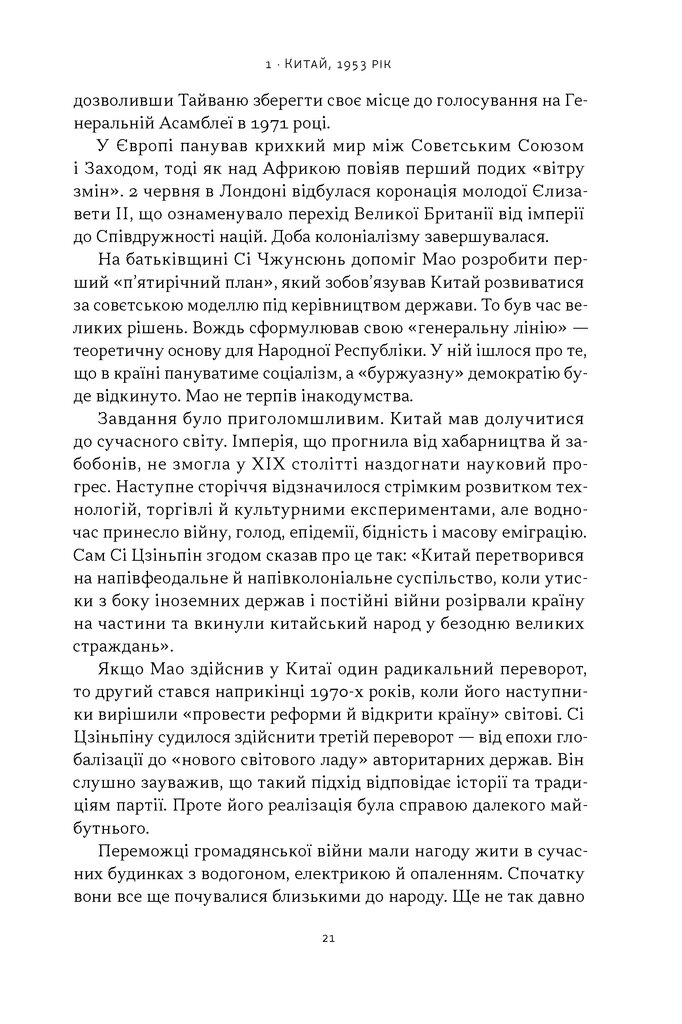 1 · Китай, 1953 рік

дозволивши Тайваню зберегти своє місце до голосування на Генеральній Асамблеї в 1971 році.

У Європі панував крихкий мир між Совєтським Союзом і Заходом, тоді як над Африкою повіяв перший подих «вітру змін». 2 червня в Лондоні відбулася коронація молодої Єлизавети II, що ознаменувало перехід Великої Британії від імперії до Співдружності націй. Доба колоніалізму завершувалася.

На батьківщині Сі Чжунсюнь допоміг Мао розробити перший «п'ятирічний план», який зобов'язував Китай розвиватися за совєтською моделлю під керівництвом держави. То був час великих рішень. Вождь сформулював свою «генеральну лінію» — теоретичну основу для Народної Республіки. У ній ішлося про те, що в країні пануватиме соціалізм, а «буржуазну» демократію буде відкинуто. Мао не терпів інакодумства.

Завдання було приголомшливим. Китай мав долучитися до сучасного світу. Імперія, що прогнила від хабарництва й забобонів, не змогла у XIX столітті наздогнати науковий прогрес. Наступне сторіччя відзначилося стрімким розвитком технологій, торгівлі й культурними експериментами, але водночас принесло війну, голод, епідемії, бідність і масову еміграцію. Сам Сі Цзіньпін згодом сказав про це так: «Китай перетворився на напівфеодальне й напівколоніальне суспільство, коли утиски з боку іноземних держав і постійні війни розірвали країну на частини та вкинули китайський народ у безодню великих страждань».

Якщо Мао здійснив у Китаї один радикальний переворот, то другий стався наприкінці 1970-х років, коли його наступники вирішили «провести реформи й відкрити країну» світові. Сі Цзіньпіну судилося здійснити третій переворот — від епохи глобалізації до «нового світового ладу» авторитарних держав. Він слушно зауважив, що такий підхід відповідає історії та традиціям партії. Проте його реалізація була справою далекого майбутнього.

Переможці громадянської війни мали нагоду жити в сучасних будинках з водогоном, електрикою й опаленням. Спочатку вони все ще почувалися близькими до народу. Ще не так давно

21